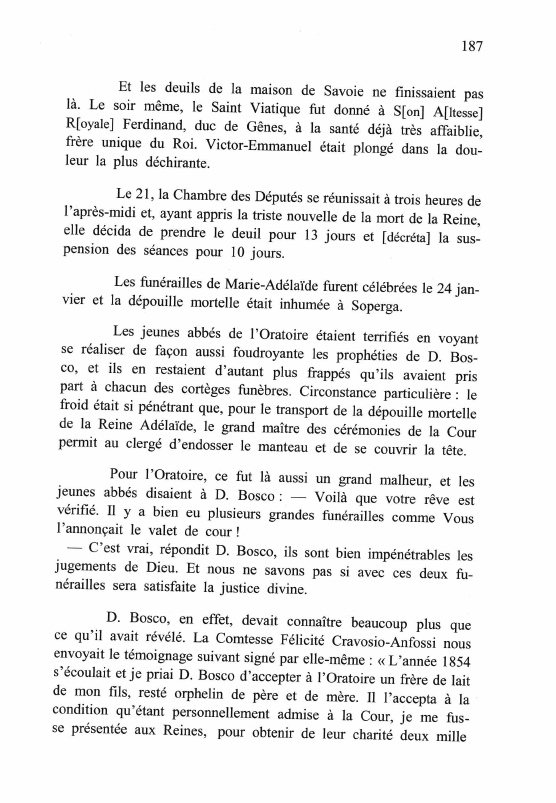 187

Et les deuils de la maison de Savoie ne finissaient pas là. Le soir même, le Saint Viatique fut donné à S[on] A[ltesse] R[oyale] Ferdinand, duc de Gênes, à la santé déjà très affaiblie, frère unique du Roi. Victor-Emmanuel était plongé dans la douleur la plus déchirante.

Le 21, la Chambre des Députés se réunissait à trois heures de l'après-midi et, ayant appris la triste nouvelle de la mort de la Reine, elle décida de prendre le deuil pour 13 jours et [décréta] la suspension des séances pour 10 jours.

Les funérailles de Marie-Adélaïde furent célébrées le 24 janvier et la dépouille mortelle était inhumée à Soperga.

Les jeunes abbés de l'Oratoire étaient terrifiés en voyant se réaliser de façon aussi foudroyante les prophéties de D. Bosco, et ils en restaient d'autant plus frappés qu'ils avaient pris part à chacun des cortèges funèbres. Circonstance particulière : le froid était si pénétrant que, pour le transport de la dépouille mortelle de la Reine Adélaïde, le grand maître des cérémonies de la Cour permit au clergé d'endosser le manteau et de se couvrir la tête.

Pour l'Oratoire, ce fut là aussi un grand malheur, et les jeunes abbés disaient à D. Bosco : — Voilà que votre rêve est vérifié. Il y a bien eu plusieurs grandes funérailles comme Vous l'annonçait le valet de cour !
— C'est vrai, répondit D. Bosco, ils sont bien impénétrables les jugements de Dieu. Et nous ne savons pas si avec ces deux funérailles sera satisfaite la justice divine.

D. Bosco, en effet, devait connaître beaucoup plus que ce qu'il avait révélé. La Comtesse Félicité Cravosio-Anfossi nous envoyait le témoignage suivant signé par elle-même : « L'année 1854 s'écoulait et je priai D. Bosco d'accepter à l'Oratoire un frère de lait de mon fils, resté orphelin de père et de mère. Il l'accepta à la condition qu'étant personnellement admise à la Cour, je me fusse présentée aux Reines, pour obtenir de leur charité deux mille